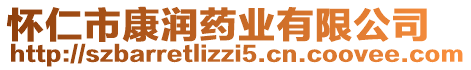 怀仁市康润药业有限公司
http://szbarretlizzi5.cn.coovee.com